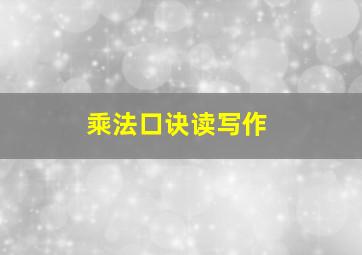 乘法口诀读写作